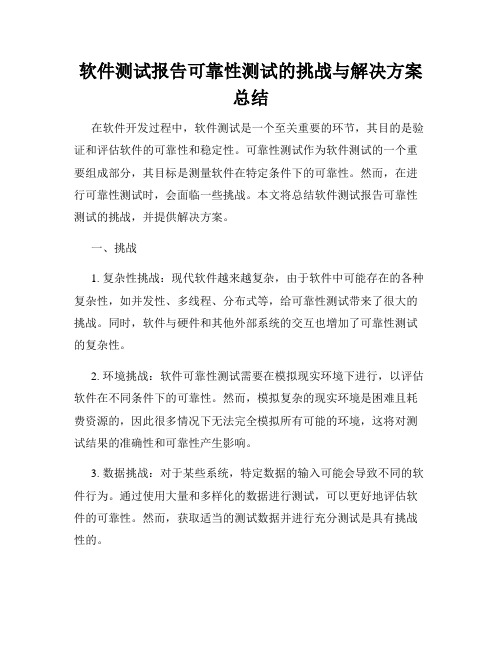 软件测试报告可靠性测试的挑战与解决方案总结

在软件开发过程中，软件测试是一个至关重要的环节，其目的是验证和评估软件的可靠性和稳定性。可靠性测试作为软件测试的一个重要组成部分，其目标是测量软件在特定条件下的可靠性。然而，在进行可靠性测试时，会面临一些挑战。本文将总结软件测试报告可靠性测试的挑战，并提供解决方案。

一、挑战

1. 复杂性挑战：现代软件越来越复杂，由于软件中可能存在的各种复杂性，如并发性、多线程、分布式等，给可靠性测试带来了很大的挑战。同时，软件与硬件和其他外部系统的交互也增加了可靠性测试的复杂性。

2. 环境挑战：软件可靠性测试需要在模拟现实环境下进行，以评估软件在不同条件下的可靠性。然而，模拟复杂的现实环境是困难且耗费资源的，因此很多情况下无法完全模拟所有可能的环境，这将对测试结果的准确性和可靠性产生影响。

3. 数据挑战：对于某些系统，特定数据的输入可能会导致不同的软件行为。通过使用大量和多样化的数据进行测试，可以更好地评估软件的可靠性。然而，获取适当的测试数据并进行充分测试是具有挑战性的。